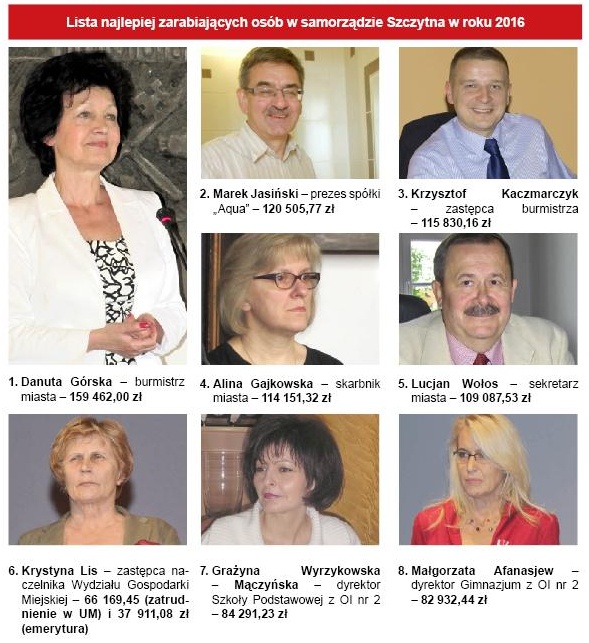 Lista najlepiej zarabiających osób w samorządzie Szczytna w roku 2016

1. Danuta Górska – burmistrz miasta – 159 462,00 zł

2. Marek Jasiński – prezes spółki „Aqua" – 120 505,77 zł

3. Krzysztof Kaczmarczyk – zastępca burmistrza – 115 830,16 zł

4. Alina Gajkowska – skarbnik miasta – 114 151,32 zł

5. Lucjan Wołos – sekretarz miasta – 109 087,53 zł

6. Krystyna Lis – zastępca naczelnika Wydziału Gospodarki Miejskiej – 66 169,45 (zatrudnienie w UM) i 37 911,08 zł (emerytura)

7. Grażyna Wyrzykowska – Mączyńska – dyrektor Szkoły Podstawowej z OI nr 2 – 84 291,23 zł

8. Małgorzata Afanasjew – dyrektor Gimnazjum z OI nr 2 – 82 932,44 zł